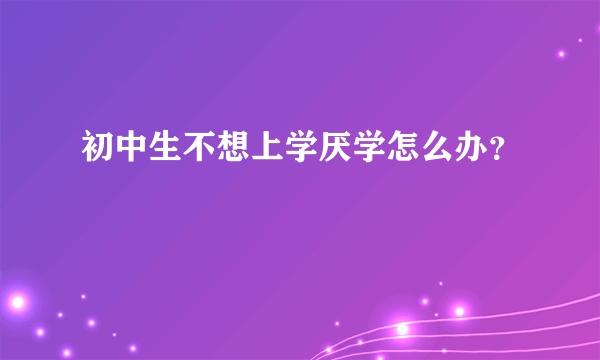 初中生不想上学厌学怎么办？